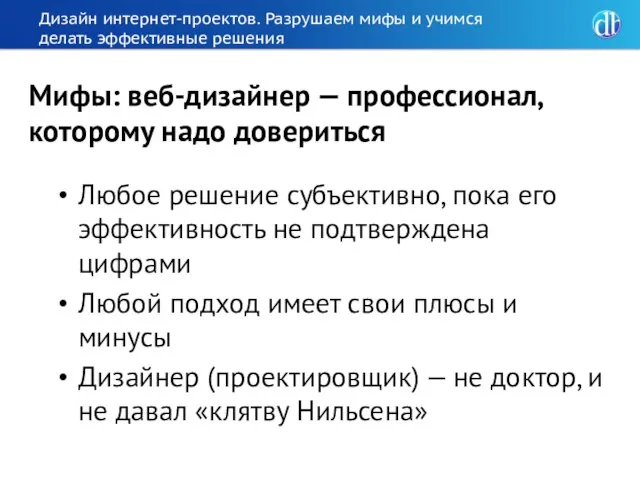 Дизайн интернет-проектов. Разрушаем мифы и учимся делать эффективные решения

dt

Мифы: веб-дизайнер — профессионал, которому надо довериться

• Любое решение субъективно, пока его эффективность не подтверждена цифрами
• Любой подход имеет свои плюсы и минусы
• Дизайнер (проектировщик) — не доктор, и не давал «клятву Нильсена»